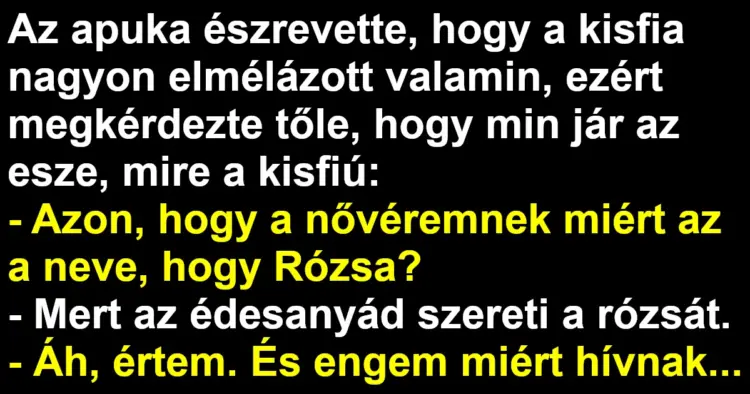 Az apuka észrevette, hogy a kisfia nagyon elmélázott valamin, ezért megkérdezte tőle, hogy min jár az esze, mire a kisfiú:
- Azon, hogy a nővéremnek miért az a neve, hogy Rózsa?
- Mert az édesanyád szereti a rózsát.
- Áh, értem. És engem miért hívnak...